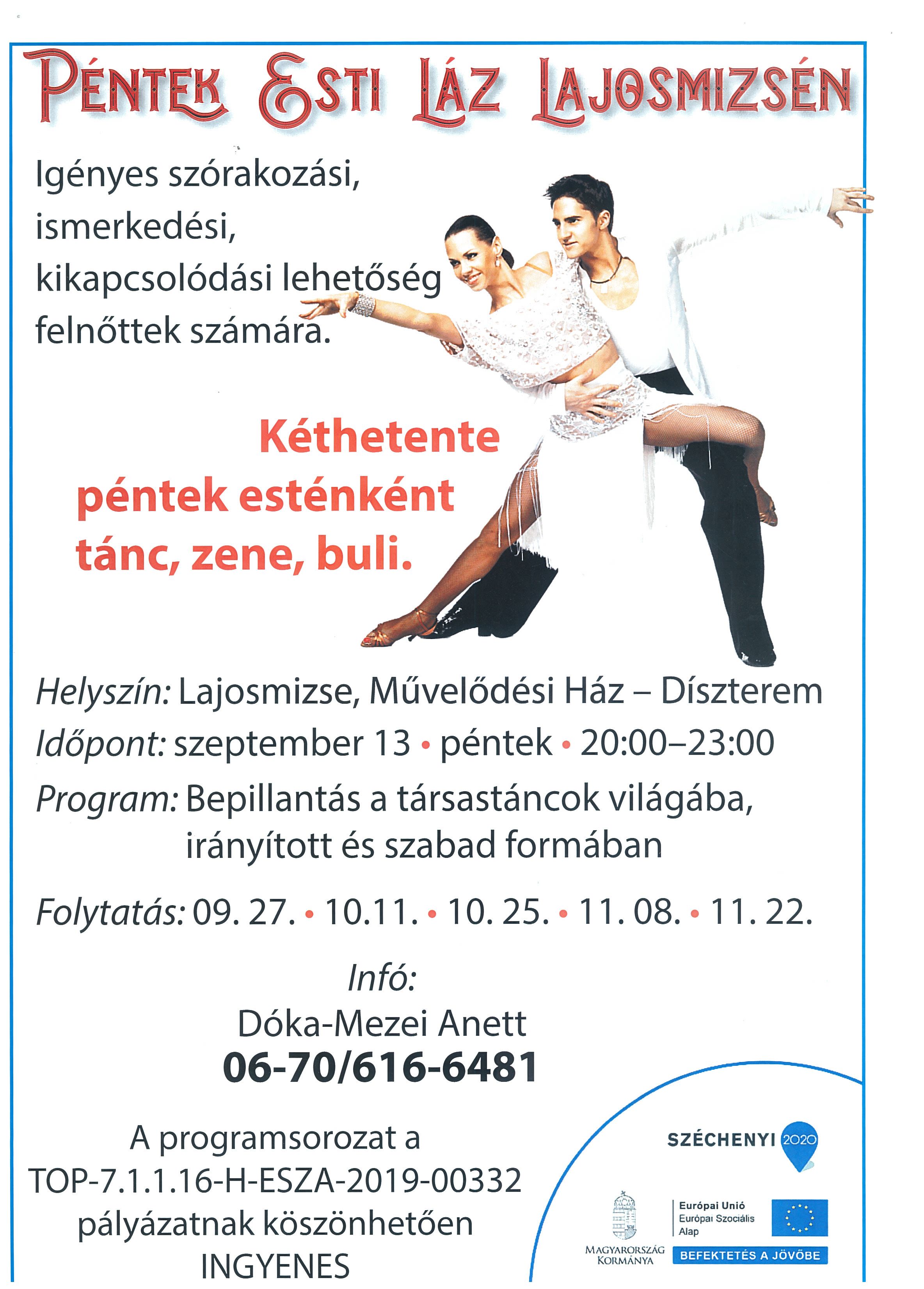 PÉNTEK ESTI LÁZ LAJOSMIZSÉN

Igényes szórakozási, ismerkedési, kikapcsolódási lehetőség felnőttek számára.

Kéthetente péntek esténként tánc, zene, buli.

Helyszín: Lajosmizse, Művelődési Ház – Díszterem

Időpont: szeptember 13 • péntek • 20:00–23:00

Program: Bepillantás a társastáncok világába, irányított és szabad formában

Folytatás: 09. 27. • 10.11. • 10. 25. • 11. 08. • 11. 22.

Infó:
Dóka-Mezei Anett
06-70/616-6481

A programsorozat a TOP-7.1.1.16-H-ESZA-2019-00332 pályázatnak köszönhetően INGYENES

SZÉCHENYI 2020

MAGYARORSZÁG KORMÁNYA

Európai Unió
Európai Szociális Alap

BEFEKTETÉS A JÖVŐBE